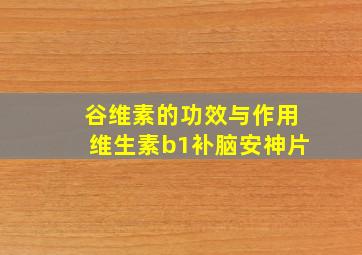 谷维素的功效与作用
维生素b1补脑安神片